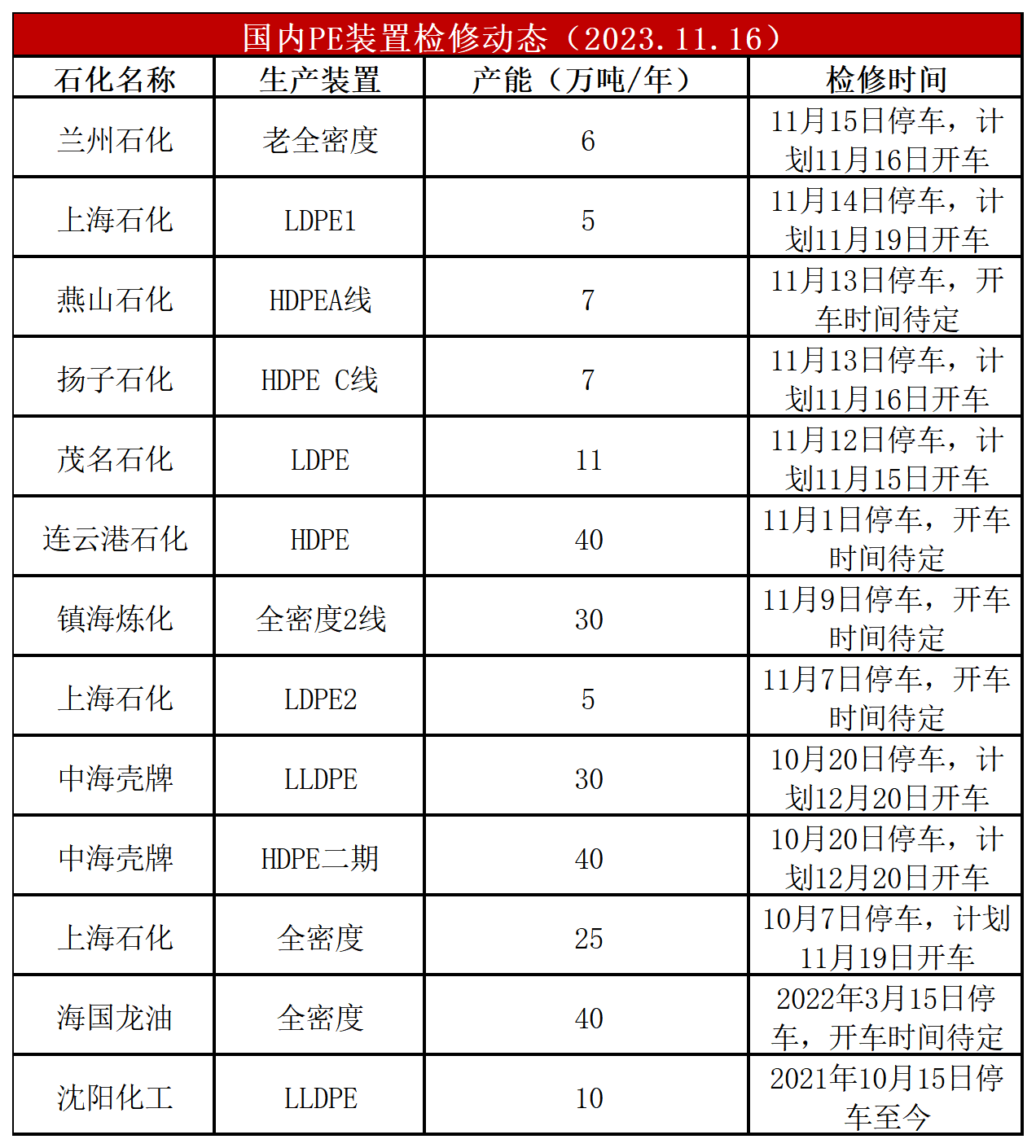 国内PE装置检修动态（2023.11.16）

| 石化名称 | 生产装置 | 产能（万吨/年） | 检修时间 |
|---|---|---|---|
| 兰州石化 | 老全密度 | 6 | 11月15日停车，计划11月16日开车 |
| 上海石化 | LDPE1 | 5 | 11月14日停车，计划11月19日开车 |
| 燕山石化 | HDPEA线 | 7 | 11月13日停车，开车时间待定 |
| 扬子石化 | HDPE C线 | 7 | 11月13日停车，计划11月16日开车 |
| 茂名石化 | LDPE | 11 | 11月12日停车，计划11月15日开车 |
| 连云港石化 | HDPE | 40 | 11月1日停车，开车时间待定 |
| 镇海炼化 | 全密度2线 | 30 | 11月9日停车，开车时间待定 |
| 上海石化 | LDPE2 | 5 | 11月7日停车，开车时间待定 |
| 中海壳牌 | LLDPE | 30 | 10月20日停车，计划12月20日开车 |
| 中海壳牌 | HDPE二期 | 40 | 10月20日停车，计划12月20日开车 |
| 上海石化 | 全密度 | 25 | 10月7日停车，计划11月19日开车 |
| 海国龙油 | 全密度 | 40 | 2022年3月15日停车，开车时间待定 |
| 沈阳化工 | LLDPE | 10 | 2021年10月15日停车至今 |